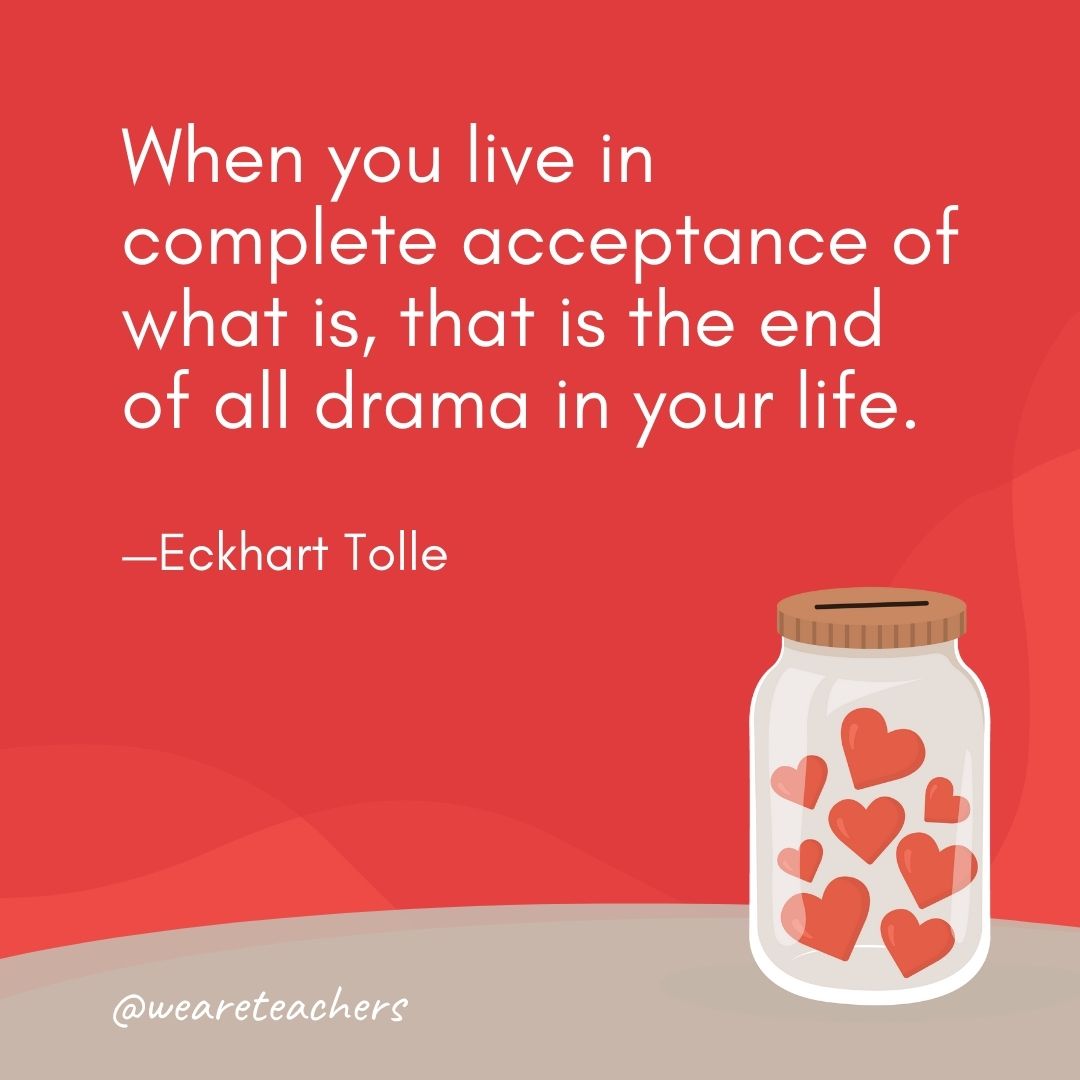 When you live in complete acceptance of what is, that is the end of all drama in your life.

—Eckhart Tolle

@weareteachers